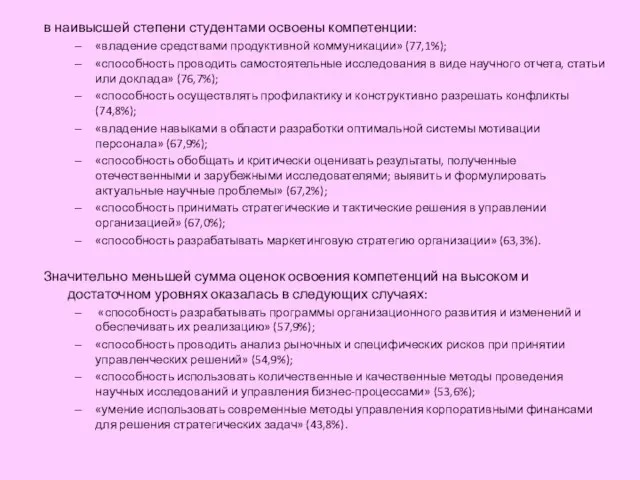 в наивысшей степени студентами освоены компетенции:

– «владение средствами продуктивной коммуникации» (77,1%);
– «способность проводить самостоятельные исследования в виде научного отчета, статьи или доклада» (76,7%);
– «способность осуществлять профилактику и конструктивно разрешать конфликты (74,8%);
– «владение навыками в области разработки оптимальной системы мотивации персонала» (67,9%);
– «способность обобщать и критически оценивать результаты, полученные отечественными и зарубежными исследователями; выявить и формулировать актуальные научные проблемы» (67,2%);
– «способность принимать стратегические и тактические решения в управлении организацией» (67,0%);
– «способность разрабатывать маркетинговую стратегию организации» (63,3%).

Значительно меньшей сумма оценок освоения компетенций на высоком и достаточном уровнях оказалась в следующих случаях:

– «способность разрабатывать программы организационного развития и изменений и обеспечивать их реализацию» (57,9%);
– «способность проводить анализ рыночных и специфических рисков при принятии управленческих решений» (54,9%);
– «способность использовать количественные и качественные методы проведения научных исследований и управления бизнес-процессами» (53,6%);
– «умение использовать современные методы управления корпоративными финансами для решения стратегических задач» (43,8%).